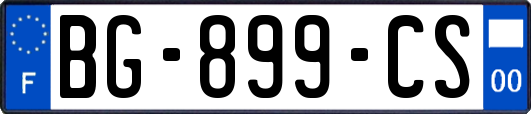 F
BG-899-CS
00